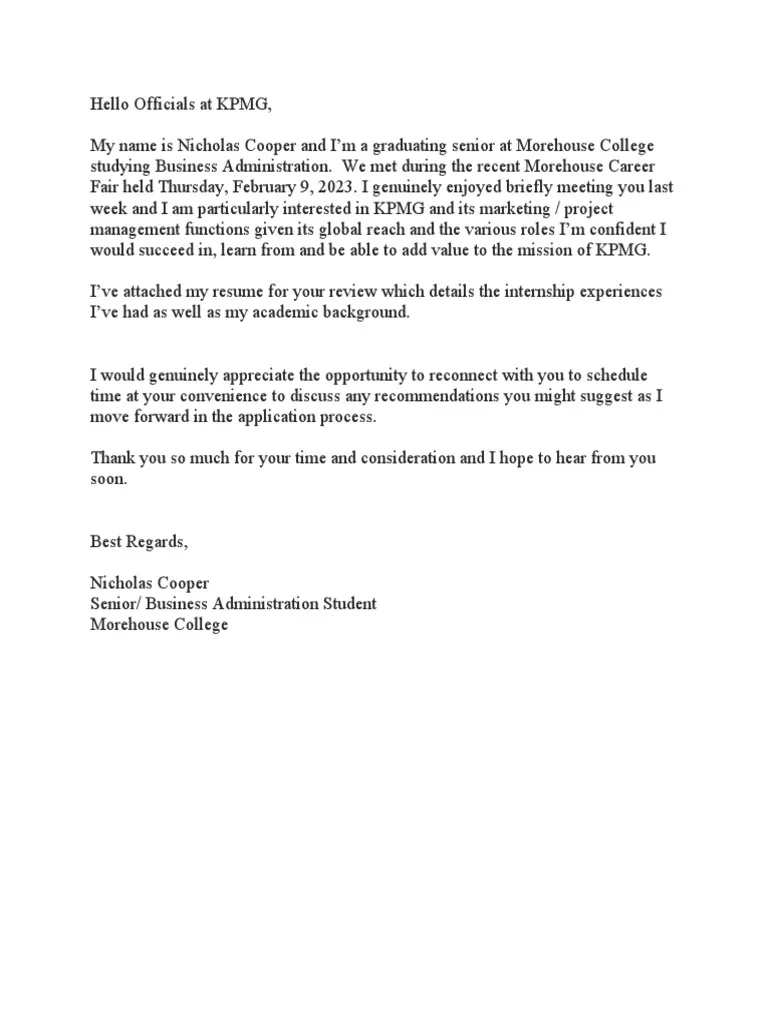 Hello Officials at KPMG,

My name is Nicholas Cooper and I'm a graduating senior at Morehouse College studying Business Administration.  We met during the recent Morehouse Career Fair held Thursday, February 9, 2023. I genuinely enjoyed briefly meeting you last week and I am particularly interested in KPMG and its marketing / project management functions given its global reach and the various roles I'm confident I would succeed in, learn from and be able to add value to the mission of KPMG.

I've attached my resume for your review which details the internship experiences I've had as well as my academic background.

I would genuinely appreciate the opportunity to reconnect with you to schedule time at your convenience to discuss any recommendations you might suggest as I move forward in the application process.

Thank you so much for your time and consideration and I hope to hear from you soon.

Best Regards,

Nicholas Cooper
Senior/ Business Administration Student
Morehouse College